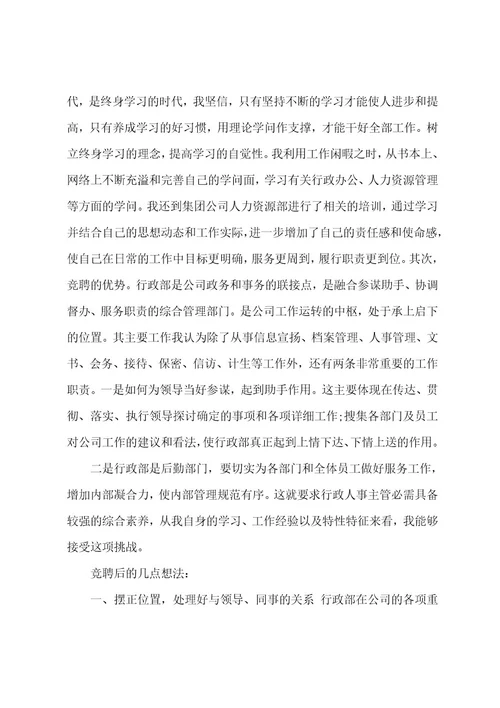 代，是终身学习的时代，我坚信，只有坚持不断的学习才能使人进步和提高，只有养成学习的好习惯，用理论学问作支撑，才能干好全部工作。树立终身学习的理念，提高学习的自觉性。我利用工作闲暇之时，从书本上、网络上不断充溢和完善自己的学问面，学习有关行政办公、人力资源管理等方面的学问。我还到集团公司人力资源部进行了相关的培训，通过学习并结合自己的思想动态和工作实际，进一步增加了自己的责任感和使命感，使自己在日常的工作中目标更明确，服务更周到，履行职责更到位。其次，竞聘的优势。行政部是公司政务和事务的联接点，是融合参谋助手、协调督办、服务职责的综合管理部门。是公司工作运转的中枢，处于承上启下的位置。其主要工作我认为除了从事信息宣扬、档案管理、人事管理、文书、会务、接待、保密、信访、计生等工作外，还有两条非常重要的工作职责。一是如何为领导当好参谋，起到助手作用。这主要体现在传达、贯彻、落实、执行领导探讨确定的事项和各项详细工作;搜集各部门及员工对公司工作的建议和看法，使行政部真正起到上情下达、下情上送的作用。

二是行政部是后勤部门，要切实为各部门和全体员工做好服务工作，增加内部凝合力，使内部管理规范有序。这就要求行政人事主管必需具备较强的综合素养，从我自身的学习、工作经验以及特性特征来看，我能够接受这项挑战。

竞聘后的几点想法:

一、摆正位置，处理好与领导、同事的关系 行政部在公司的各项重